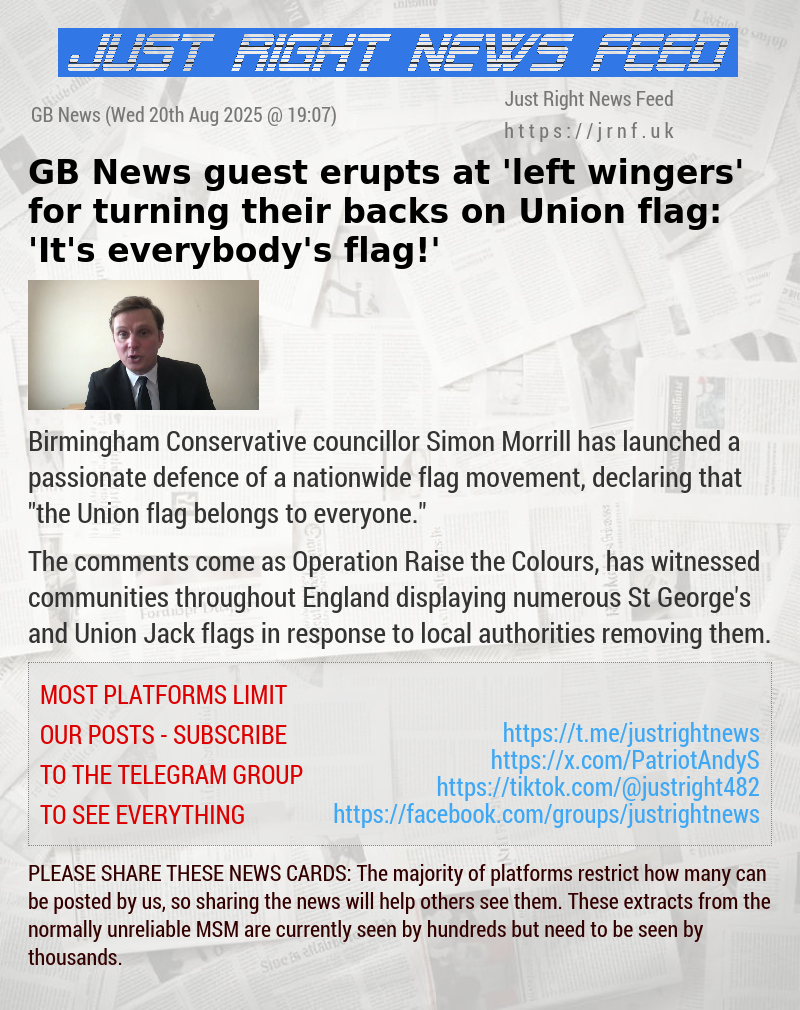 JUST RIGHT NEWS FEED

GB News (Wed 20th Aug 2025 @ 19:07)

Just Right News Feed
https://jrnf.uk

GB News guest erupts at 'left wingers' for turning their backs on Union flag: 'It's everybody's flag!'

Birmingham Conservative councillor Simon Morrill has launched a passionate defence of a nationwide flag movement, declaring that "the Union flag belongs to everyone."

The comments come as Operation Raise the Colours, has witnessed communities throughout England displaying numerous St George's and Union Jack flags in response to local authorities removing them.

MOST PLATFORMS LIMIT OUR POSTS - SUBSCRIBE TO THE TELEGRAM GROUP TO SEE EVERYTHING

https://t.me/justrightnews
https://x.com/PatriotAndyS
https://tiktok.com/@justright482
https://facebook.com/groups/justrightnews

PLEASE SHARE THESE NEWS CARDS: The majority of platforms restrict how many can be posted by us, so sharing the news will help others see them. These extracts from the normally unreliable MSM are currently seen by hundreds but need to be seen by thousands.